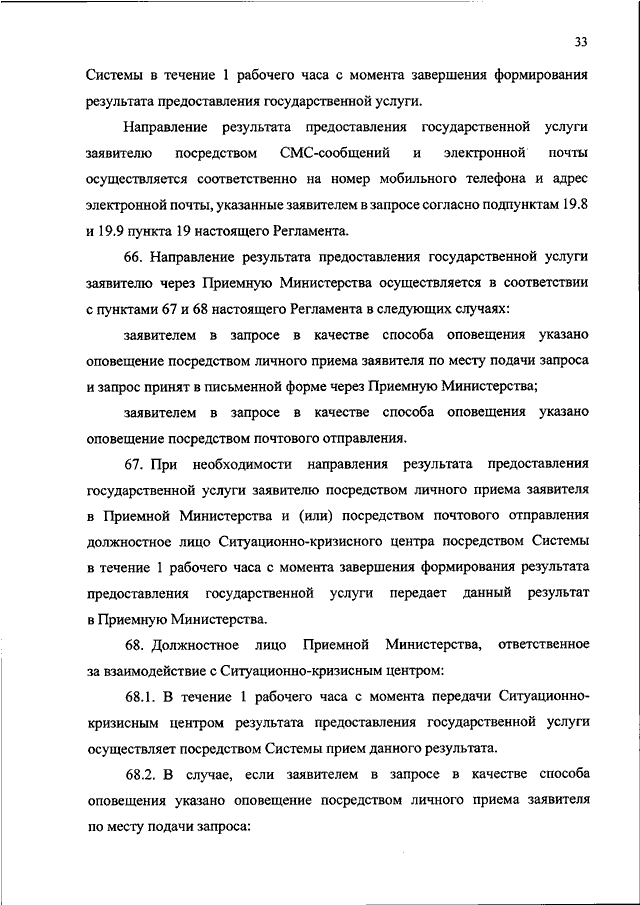 33

Системы в течение 1 рабочего часа с момента завершения формирования результата предоставления государственной услуги.

Направление результата предоставления государственной услуги заявителю посредством СМС-сообщений и электронной почты осуществляется соответственно на номер мобильного телефона и адрес электронной почты, указанные заявителем в запросе согласно подпунктам 19.8 и 19.9 пункта 19 настоящего Регламента.

66. Направление результата предоставления государственной услуги заявителю через Приемную Министерства осуществляется в соответствии с пунктами 67 и 68 настоящего Регламента в следующих случаях:

заявителем в запросе в качестве способа оповещения указано оповещение посредством личного приема заявителя по месту подачи запроса и запрос принят в письменной форме через Приемную Министерства;

заявителем в запросе в качестве способа оповещения указано оповещение посредством почтового отправления.

67. При необходимости направления результата предоставления государственной услуги заявителю посредством личного приема заявителя в Приемной Министерства и (или) посредством почтового отправления должностное лицо Ситуационно-кризисного центра посредством Системы в течение 1 рабочего часа с момента завершения формирования результата предоставления государственной услуги передает данный результат в Приемную Министерства.

68. Должностное лицо Приемной Министерства, ответственное за взаимодействие с Ситуационно-кризисным центром:

68.1. В течение 1 рабочего часа с момента передачи Ситуационно-кризисным центром результата предоставления государственной услуги осуществляет посредством Системы прием данного результата.

68.2. В случае, если заявителем в запросе в качестве способа оповещения указано оповещение посредством личного приема заявителя по месту подачи запроса: